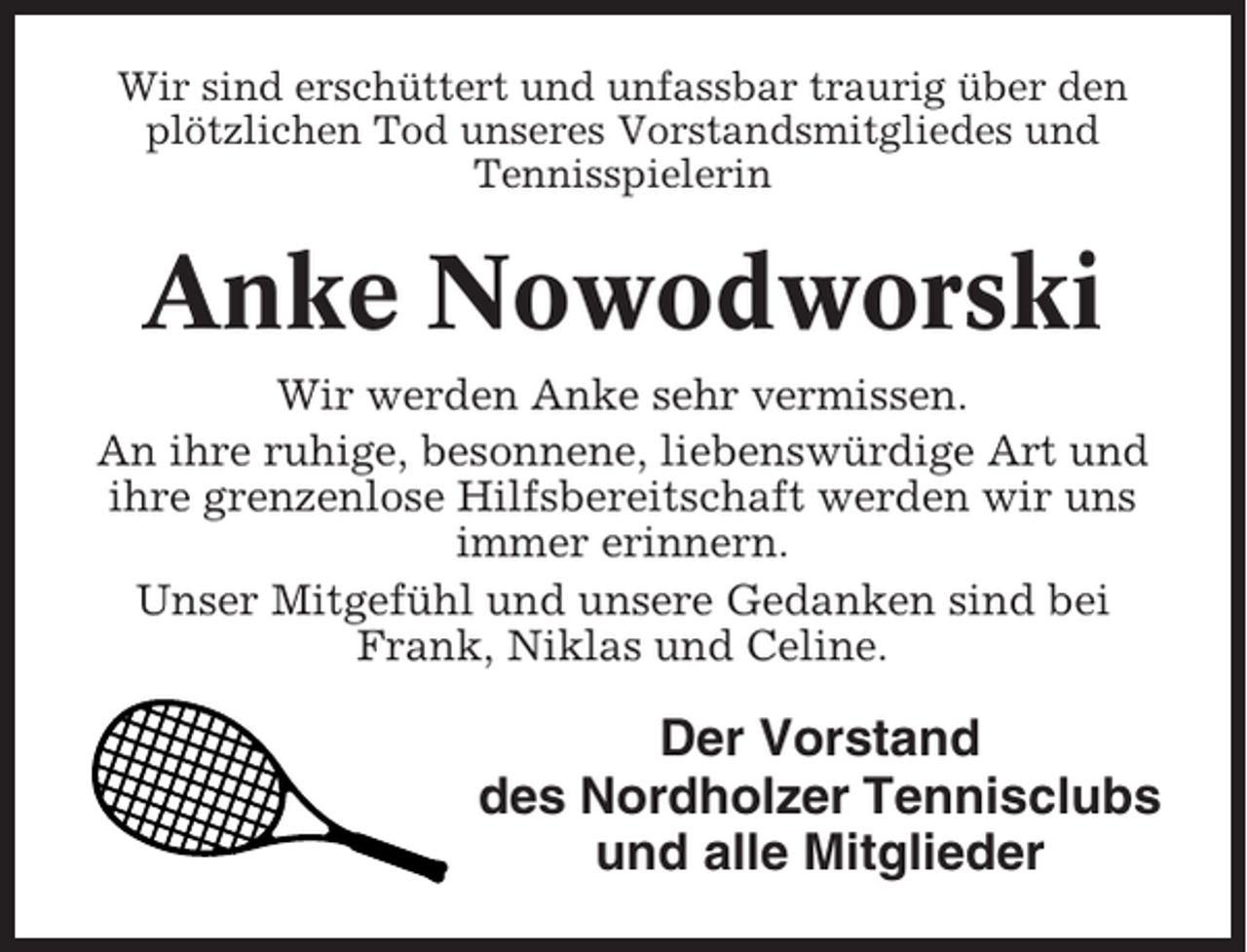 Wir sind erschüttert und unfassbar traurig über den plötzlichen Tod unseres Vorstandsmitgliedes und Tennisspielerin

Anke Nowodworski

Wir werden Anke sehr vermissen.

An ihre ruhige, besonnene, liebenswürdige Art und ihre grenzenlose Hilfsbereitschaft werden wir uns immer erinnern.

Unser Mitgefühl und unsere Gedanken sind bei Frank, Niklas und Celine.

Der Vorstand
des Nordholzer Tennisclubs
und alle Mitglieder